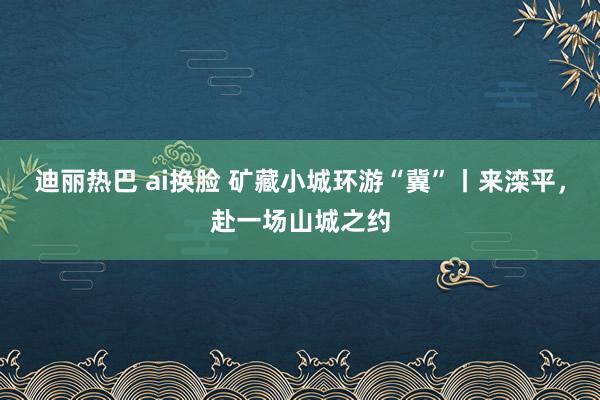 迪丽热巴 ai换脸 矿藏小城环游“冀”丨来滦平，赴一场山城之约